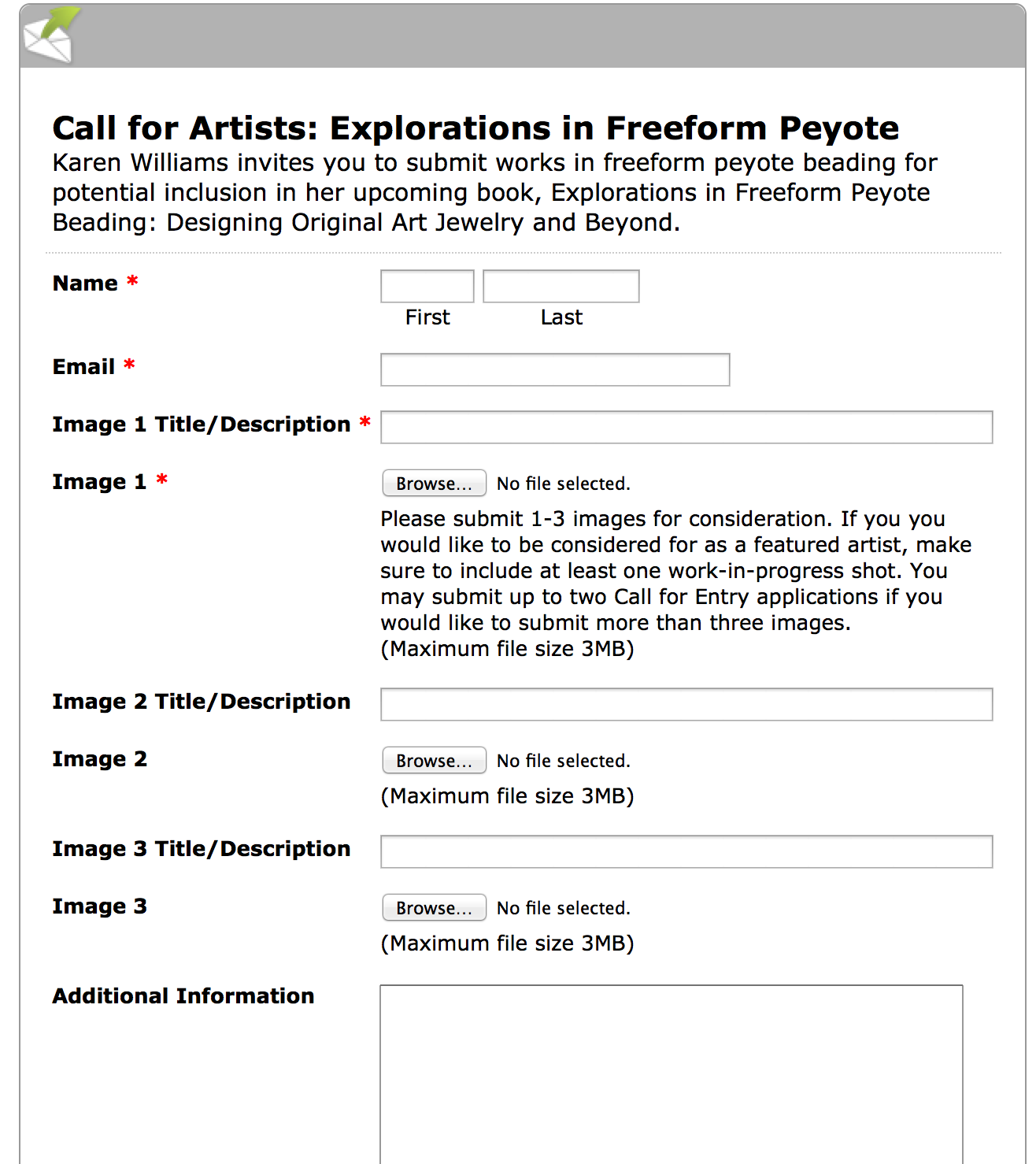 Call for Artists: Explorations in Freeform Peyote

Karen Williams invites you to submit works in freeform peyote beading for potential inclusion in her upcoming book, Explorations in Freeform Peyote Beading: Designing Original Art Jewelry and Beyond.

Name *

First Last

Email *

Image 1 Title/Description *

Image 1 *

Browse... No file selected.

Please submit 1-3 images for consideration. If you you would like to be considered for as a featured artist, make sure to include at least one work-in-progress shot. You may submit up to two Call for Entry applications if you would like to submit more than three images. (Maximum file size 3MB)

Image 2 Title/Description

Image 2

Browse... No file selected.

(Maximum file size 3MB)

Image 3 Title/Description

Image 3

Browse... No file selected.

(Maximum file size 3MB)

Additional Information